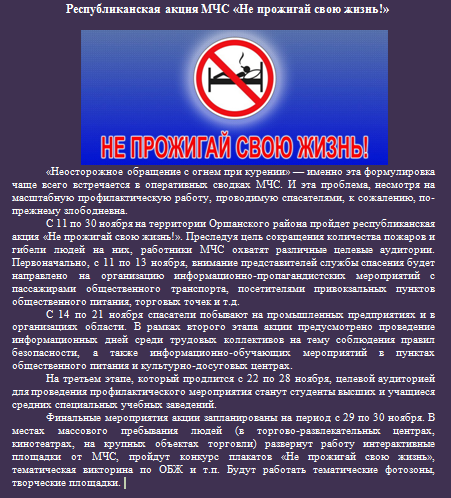 Республиканская акция МЧС «Не прожигай свою жизнь!»

НЕ ПРОЖИГАЙ СВОЮ ЖИЗНЬ!

«Неосторожное обращение с огнем при курении» — именно эта формулировка чаще всего встречается в оперативных сводках МЧС. И эта проблема, несмотря на масштабную профилактическую работу, проводимую спасателями, к сожалению, по-прежнему злободневна.

С 11 по 30 ноября на территории Оршанского района пройдет республиканская акция «Не прожигай свою жизнь!». Преследуя цель сокращения количества пожаров и гибели людей на них, работники МЧС охватят различные целевые аудитории. Первоначально, с 11 по 13 ноября, внимание представителей службы спасения будет направлено на организацию информационно-пропагандистских мероприятий с пассажирами общественного транспорта, посетителями привокзальных пунктов общественного питания, торговых точек и т.д.

С 14 по 21 ноября спасатели побывают на промышленных предприятиях и в организациях области. В рамках второго этапа акции предусмотрено проведение информационных дней среди трудовых коллективов на тему соблюдения правил безопасности, а также информационно-обучающих мероприятий в пунктах общественного питания и культурно-досуговых центрах.

На третьем этапе, который продлится с 22 по 28 ноября, целевой аудиторией для проведения профилактического мероприятия станут студенты высших и учащиеся средних специальных учебных заведений.

Финальные мероприятия акции запланированы на период с 29 по 30 ноября. В местах массового пребывания людей (в торгово-развлекательных центрах, кинотеатрах, на крупных объектах торговли) развернут работу интерактивные площадки от МЧС, пройдут конкурс плакатов «Не прожигай свою жизнь», тематическая викторина по ОБЖ и т.п. Будут работать тематические фотозоны, творческие площадки.